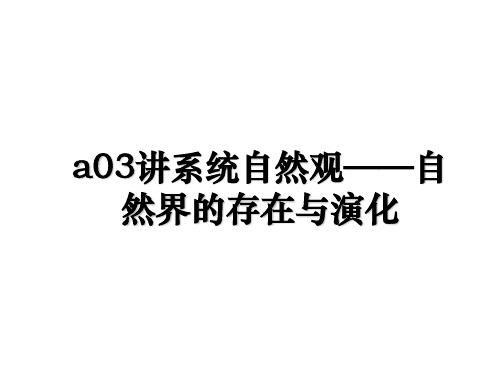 a03讲系统自然观——自然界的存在与演化